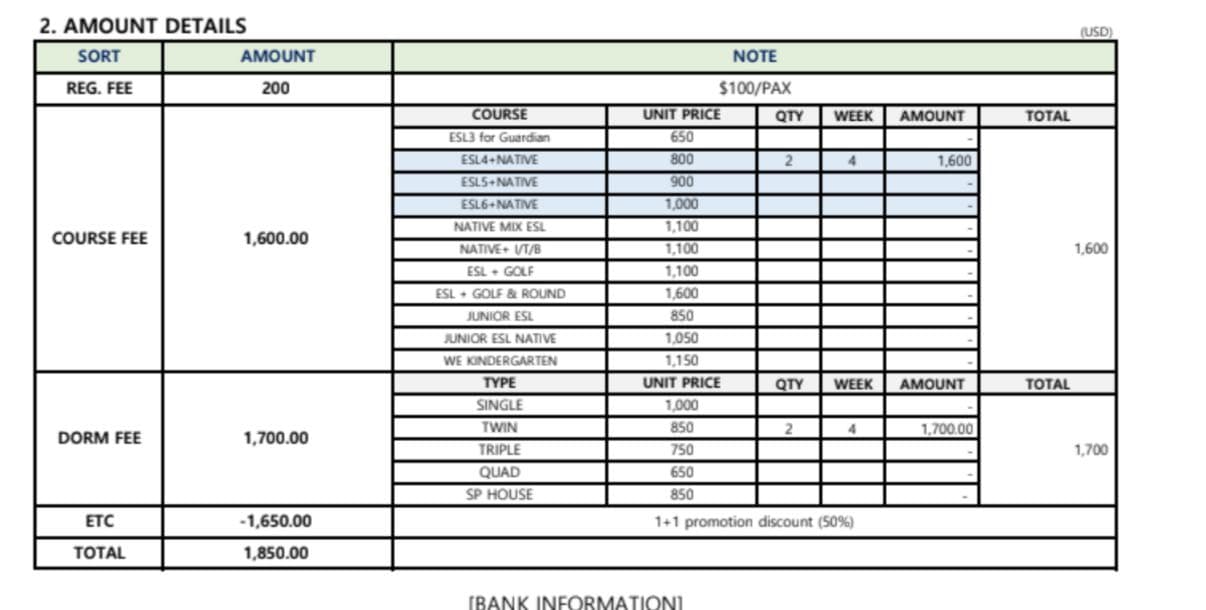 2. AMOUNT DETAILS

(USD)

| SORT | AMOUNT | NOTE | | | | | |
|---|---|---|---|---|---|---|---|
| REG. FEE | 200 | $100/PAX | | | | | |
| COURSE FEE | 1,600.00 | COURSE | UNIT PRICE | QTY | WEEK | AMOUNT | TOTAL |
| | | ESL3 for Guardian | 650 | | | - | 1,600 |
| | | ESL4+NATIVE | 800 | 2 | 4 | 1,600 | |
| | | ESL5+NATIVE | 900 | | | - | |
| | | ESL6+NATIVE | 1,000 | | | - | |
| | | NATIVE MIX ESL | 1,100 | | | - | |
| | | NATIVE+ I/T/B | 1,100 | | | - | |
| | | ESL + GOLF | 1,100 | | | - | |
| | | ESL + GOLF & ROUND | 1,600 | | | - | |
| | | JUNIOR ESL | 850 | | | - | |
| | | JUNIOR ESL NATIVE | 1,050 | | | - | |
| | | WE KINDERGARTEN | 1,150 | | | - | |
| DORM FEE | 1,700.00 | TYPE | UNIT PRICE | QTY | WEEK | AMOUNT | TOTAL |
| | | SINGLE | 1,000 | | | - | 1,700 |
| | | TWIN | 850 | 2 | 4 | 1,700.00 | |
| | | TRIPLE | 750 | | | - | |
| | | QUAD | 650 | | | - | |
| | | SP HOUSE | 850 | | | - | |
| ETC | -1,650.00 | 1+1 promotion discount (50%) | | | | | |
| TOTAL | 1,850.00 | | | | | | |

[BANK INFORMATION]